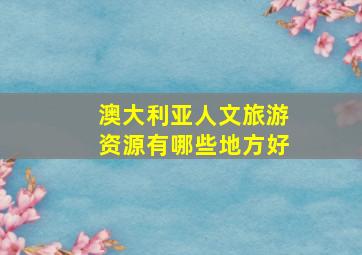 澳大利亚人文旅游资源有哪些地方好